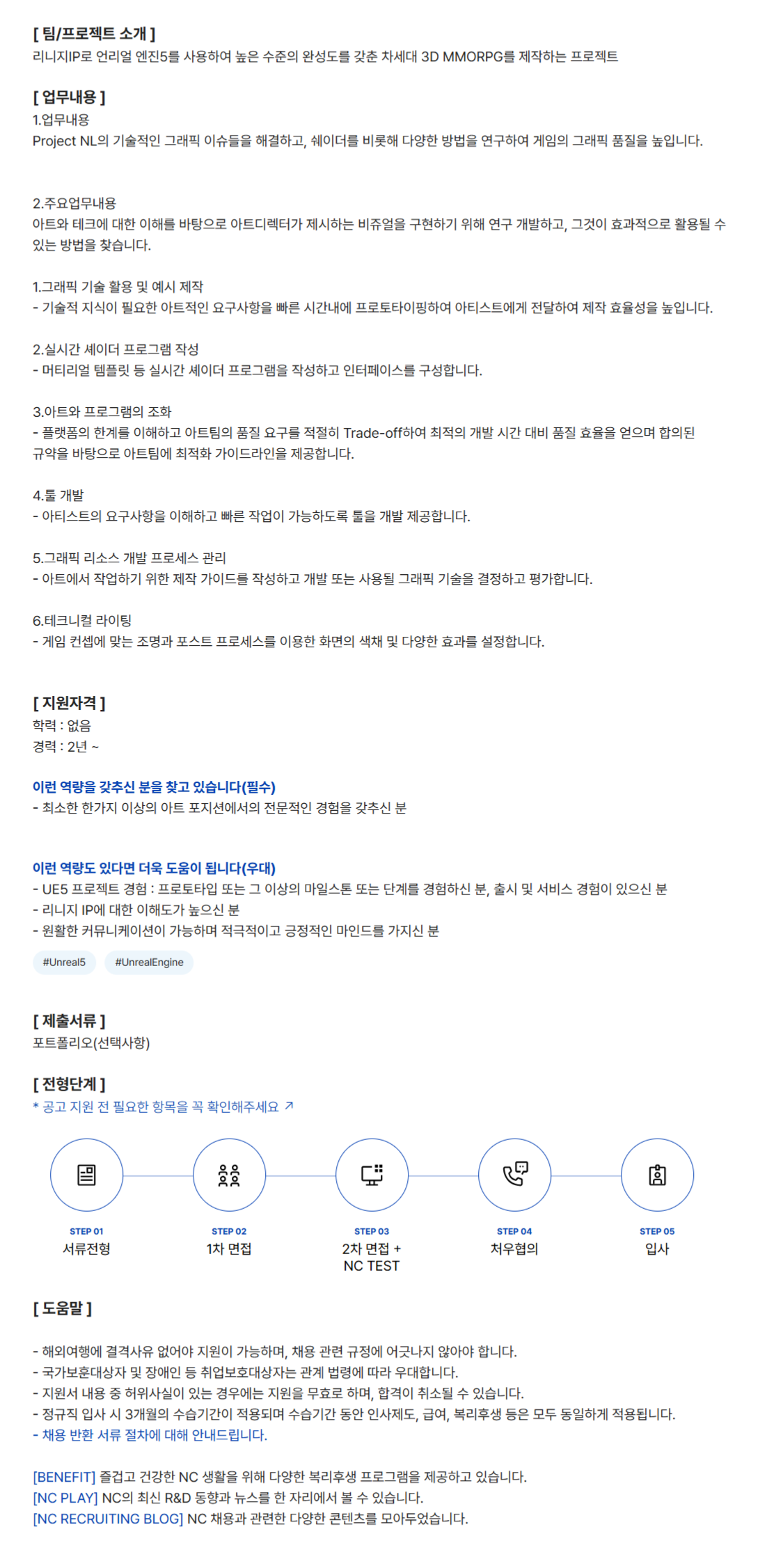 [ 팀/프로젝트 소개 ]
리니지IP로 언리얼 엔진5를 사용하여 높은 수준의 완성도를 갖춘 차세대 3D MMORPG를 제작하는 프로젝트

[ 업무내용 ]
1.업무내용
Project NL의 기술적인 그래픽 이슈들을 해결하고, 쉐이더를 비롯해 다양한 방법을 연구하여 게임의 그래픽 품질을 높입니다.

2.주요업무내용
아트와 테크에 대한 이해를 바탕으로 아트디렉터가 제시하는 비쥬얼을 구현하기 위해 연구 개발하고, 그것이 효과적으로 활용될 수 있는 방법을 찾습니다.

1.그래픽 기술 활용 및 예시 제작
- 기술적 지식이 필요한 아트적인 요구사항을 빠른 시간내에 프로토타이핑하여 아티스트에게 전달하여 제작 효율성을 높입니다.

2.실시간 셰이더 프로그램 작성
- 머티리얼 템플릿 등 실시간 셰이더 프로그램을 작성하고 인터페이스를 구성합니다.

3.아트와 프로그램의 조화
- 플랫폼의 한계를 이해하고 아트팀의 품질 요구를 적절히 Trade-off하여 최적의 개발 시간 대비 품질 효율을 얻으며 합의된 규약을 바탕으로 아트팀에 최적화 가이드라인을 제공합니다.

4.툴 개발
- 아티스트의 요구사항을 이해하고 빠른 작업이 가능하도록 툴을 개발 제공합니다.

5.그래픽 리소스 개발 프로세스 관리
- 아트에서 작업하기 위한 제작 가이드를 작성하고 개발 또는 사용될 그래픽 기술을 결정하고 평가합니다.

6.테크니컬 라이팅
- 게임 컨셉에 맞는 조명과 포스트 프로세스를 이용한 화면의 색채 및 다양한 효과를 설정합니다.

[ 지원자격 ]
학력 : 없음
경력 : 2년 ~

이런 역량을 갖추신 분을 찾고 있습니다(필수)
- 최소한 한가지 이상의 아트 포지션에서의 전문적인 경험을 갖추신 분

이런 역량도 있다면 더욱 도움이 됩니다(우대)
- UE5 프로젝트 경험 : 프로토타입 또는 그 이상의 마일스톤 또는 단계를 경험하신 분, 출시 및 서비스 경험이 있으신 분
- 리니지 IP에 대한 이해도가 높으신 분
- 원활한 커뮤니케이션이 가능하며 적극적이고 긍정적인 마인드를 가지신 분

#Unreal5 #UnrealEngine

[ 제출서류 ]
포트폴리오(선택사항)

[ 전형단계 ]
* 공고 지원 전 필요한 항목을 꼭 확인해주세요 ↗

STEP 01
서류전형

STEP 02
1차 면접

STEP 03
2차 면접 +
NC TEST

STEP 04
처우협의

STEP 05
입사

[ 도움말 ]
- 해외여행에 결격사유 없어야 지원이 가능하며, 채용 관련 규정에 어긋나지 않아야 합니다.
- 국가보훈대상자 및 장애인 등 취업보호대상자는 관계 법령에 따라 우대합니다.
- 지원서 내용 중 허위사실이 있는 경우에는 지원을 무효로 하며, 합격이 취소될 수 있습니다.
- 정규직 입사 시 3개월의 수습기간이 적용되며 수습기간 동안 인사제도, 급여, 복리후생 등은 모두 동일하게 적용됩니다.
- 채용 반환 서류 절차에 대해 안내드립니다.

[BENEFIT] 즐겁고 건강한 NC 생활을 위해 다양한 복리후생 프로그램을 제공하고 있습니다.
[NC PLAY] NC의 최신 R&D 동향과 뉴스를 한 자리에서 볼 수 있습니다.
[NC RECRUITING BLOG] NC 채용과 관련한 다양한 콘텐츠를 모아두었습니다.